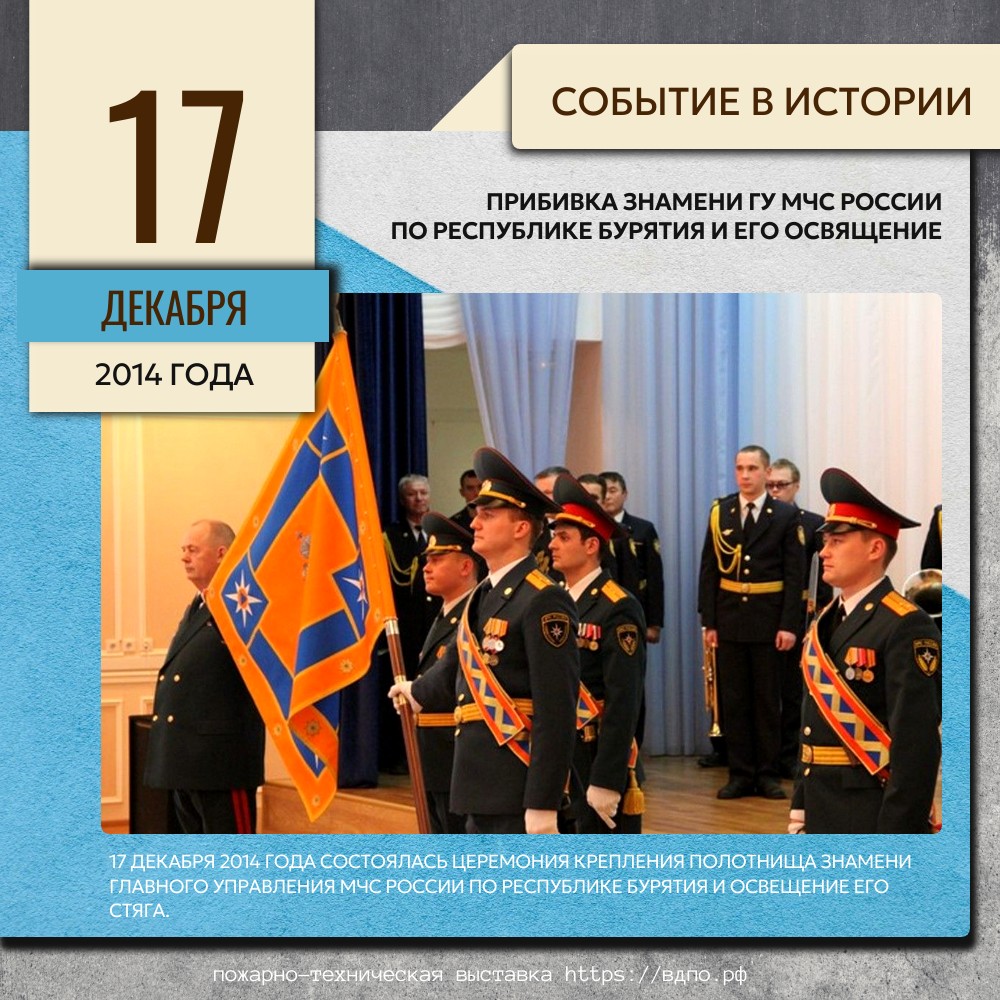 17

ДЕКАБРЯ

2014 ГОДА

СОБЫТИЕ В ИСТОРИИ

ПРИБИВКА ЗНАМЕНИ ГУ МЧС РОССИИ
ПО РЕСПУБЛИКЕ БУРЯТИЯ И ЕГО ОСВЯЩЕНИЕ

17 ДЕКАБРЯ 2014 ГОДА СОСТОЯЛАСЬ ЦЕРЕМОНИЯ КРЕПЛЕНИЯ ПОЛОТНИЩА ЗНАМЕНИ ГЛАВНОГО УПРАВЛЕНИЯ МЧС РОССИИ ПО РЕСПУБЛИКЕ БУРЯТИЯ И ОСВЕЩЕНИЕ ЕГО СТЯГА.

пожарно-техническая выставка https://вдпо.рф